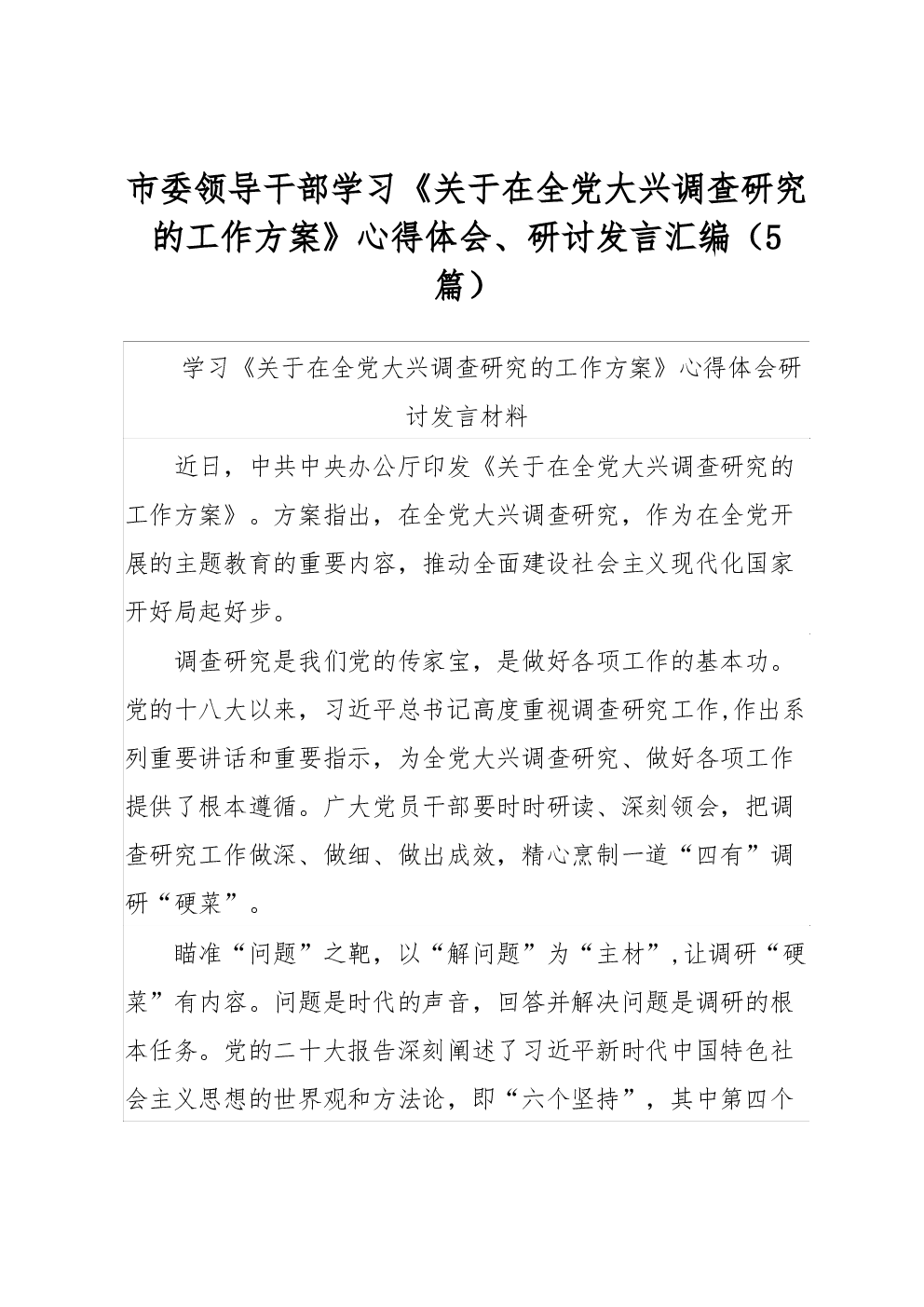 市委领导干部学习《关于在全党大兴调查研究的工作方案》心得体会、研讨发言汇编（5篇）

学习《关于在全党大兴调查研究的工作方案》心得体会研讨发言材料

近日，中共中央办公厅印发《关于在全党大兴调查研究的工作方案》。方案指出，在全党大兴调查研究，作为在全党开展的主题教育的重要内容，推动全面建设社会主义现代化国家开好局起好步。

调查研究是我们党的传家宝，是做好各项工作的基本功。党的十八大以来，习近平总书记高度重视调查研究工作,作出系列重要讲话和重要指示，为全党大兴调查研究、做好各项工作提供了根本遵循。广大党员干部要时时研读、深刻领会，把调查研究工作做深、做细、做出成效，精心烹制一道“四有”调研“硬菜”。

瞄准“问题”之靶，以“解问题”为“主材”,让调研“硬菜”有内容。问题是时代的声音，回答并解决问题是调研的根本任务。党的二十大报告深刻阐述了习近平新时代中国特色社会主义思想的世界观和方法论，即“六个坚持”，其中第四个